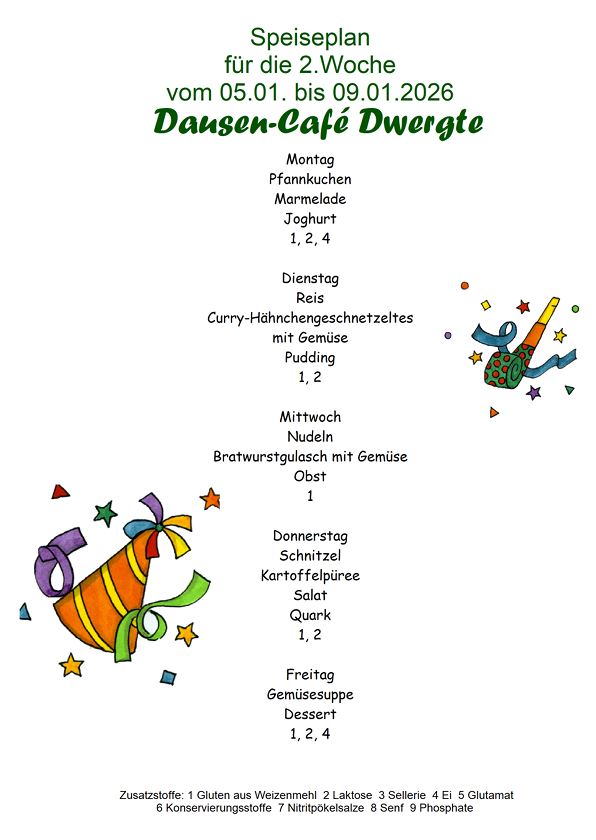 Speiseplan
für die 2.Woche
vom 05.01. bis 09.01.2026
Dausen-Café Dwergte

Montag
Pfannkuchen
Marmelade
Joghurt
1, 2, 4

Dienstag
Reis
Curry-Hähnchengeschnetzeltes
mit Gemüse
Pudding
1, 2

Mittwoch
Nudeln
Bratwurstgulasch mit Gemüse
Obst
1

Donnerstag
Schnitzel
Kartoffelpüree
Salat
Quark
1, 2

Freitag
Gemüsesuppe
Dessert
1, 2, 4

Zusatzstoffe: 1 Gluten aus Weizenmehl 2 Laktose 3 Sellerie 4 Ei 5 Glutamat
6 Konservierungsstoffe 7 Nitritpökelsalze 8 Senf 9 Phosphate